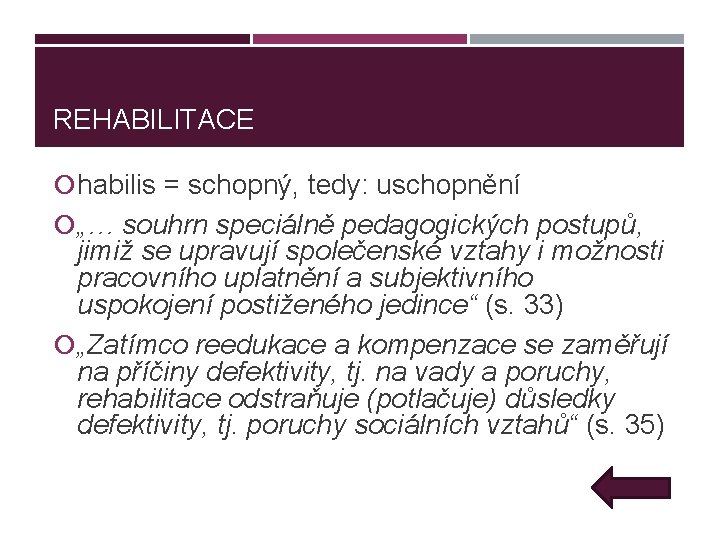 REHABILITACE

habilis = schopný, tedy: uschopnění

„… souhrn speciálně pedagogických postupů, jimiž se upravují společenské vztahy i možnosti pracovního uplatnění a subjektivního uspokojení postiženého jedince“ (s. 33)

„Zatímco reedukace a kompenzace se zaměřují na příčiny defektivity, tj. na vady a poruchy, rehabilitace odstraňuje (potlačuje) důsledky defektivity, tj. poruchy sociálních vztahů“ (s. 35)